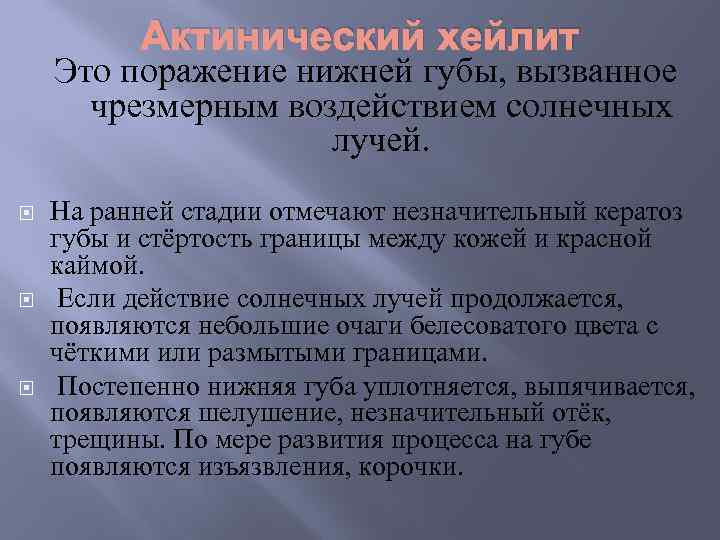 Актинический хейлит

Это поражение нижней губы, вызванное чрезмерным воздействием солнечных лучей.

На ранней стадии отмечают незначительный кератоз губы и стёртость границы между кожей и красной каймой.

Если действие солнечных лучей продолжается, появляются небольшие очаги белесоватого цвета с чёткими или размытыми границами.

Постепенно нижняя губа уплотняется, выпячивается, появляются шелушение, незначительный отёк, трещины. По мере развития процесса на губе появляются изъязвления, корочки.